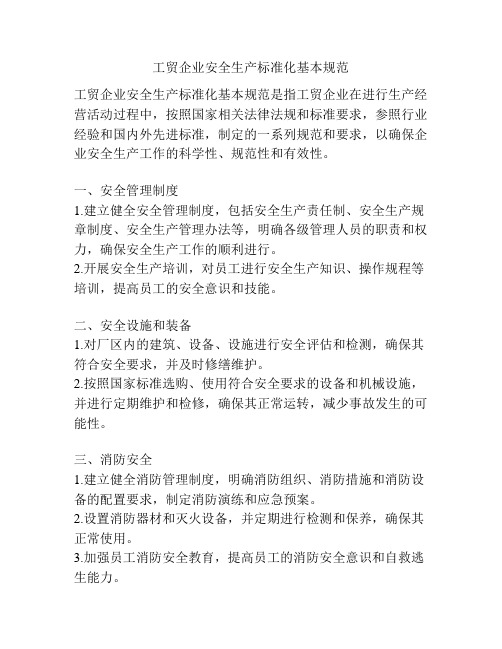 工贸企业安全生产标准化基本规范

工贸企业安全生产标准化基本规范是指工贸企业在进行生产经营活动过程中，按照国家相关法律法规和标准要求，参照行业经验和国内外先进标准，制定的一系列规范和要求，以确保企业安全生产工作的科学性、规范性和有效性。

一、安全管理制度
1.建立健全安全管理制度，包括安全生产责任制、安全生产规章制度、安全生产管理办法等，明确各级管理人员的职责和权力，确保安全生产工作的顺利进行。
2.开展安全生产培训，对员工进行安全生产知识、操作规程等培训，提高员工的安全意识和技能。

二、安全设施和装备
1.对厂区内的建筑、设备、设施进行安全评估和检测，确保其符合安全要求，并及时修缮维护。
2.按照国家标准选购、使用符合安全要求的设备和机械设施，并进行定期维护和检修，确保其正常运转，减少事故发生的可能性。

三、消防安全
1.建立健全消防管理制度，明确消防组织、消防措施和消防设备的配置要求，制定消防演练和应急预案。
2.设置消防器材和灭火设备，并定期进行检测和保养，确保其正常使用。
3.加强员工消防安全教育，提高员工的消防安全意识和自救逃生能力。